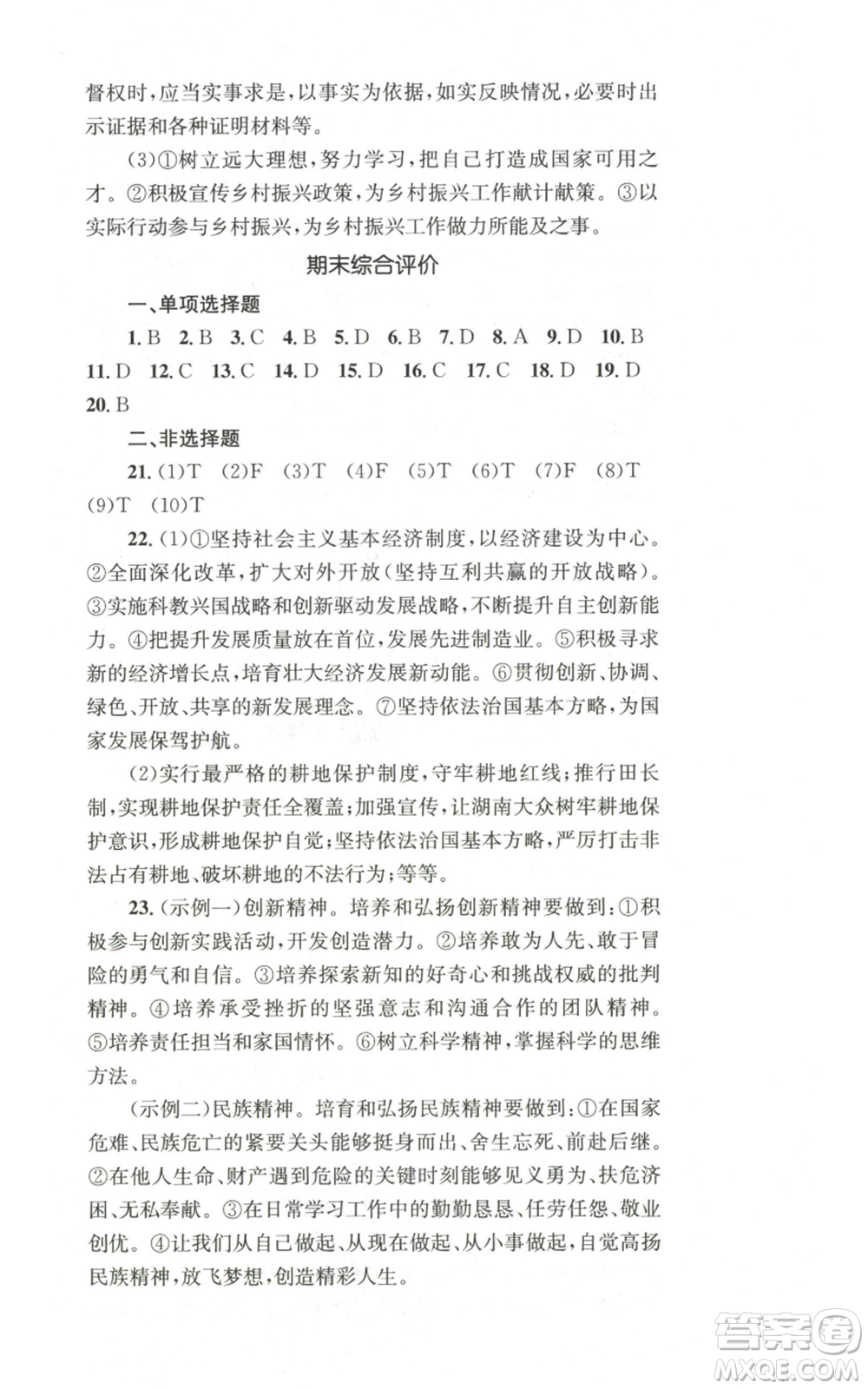 督权时，应当实事求是，以事实为依据，如实反映情况，必要时出示证据和各种证明材料等。

(3)①树立远大理想，努力学习，把自己打造成国家可用之才。②积极宣传乡村振兴政策，为乡村振兴工作献计献策。③以实际行动参与乡村振兴，为乡村振兴工作做力所能及之事。

期末综合评价

一、单项选择题

1. B 2. B 3. C 4. B 5. D 6. B 7. D 8. A 9. D 10. B 11. D 12. C 13. C 14. D 15. D 16. C 17. C 18. D 19. D 20. B

二、非选择题

21. (1)T (2)F (3)T (4)F (5)T (6)T (7)F (8)T (9)T (10)T

22. (1)①坚持社会主义基本经济制度，以经济建设为中心。②全面深化改革，扩大对外开放(坚持互利共赢的开放战略)。③实施科教兴国战略和创新驱动发展战略，不断提升自主创新能力。④把提升发展质量放在首位，发展先进制造业。⑤积极寻求新的经济增长点，培育壮大经济发展新动能。⑥贯彻创新、协调、绿色、开放、共享的新发展理念。⑦坚持依法治国基本方略，为国家发展保驾护航。

(2)实行最严格的耕地保护制度，守牢耕地红线；推行田长制，实现耕地保护责任全覆盖；加强宣传，让湖南大众树牢耕地保护意识，形成耕地保护自觉；坚持依法治国基本方略，严厉打击非法占有耕地、破坏耕地的不法行为；等等。

23. (示例一)创新精神。培养和弘扬创新精神要做到：①积极参与创新实践活动，开发创造潜力。②培养敢为人先、敢于冒险的勇气和自信。③培养探索新知的好奇心和挑战权威的批判精神。④培养承受挫折的坚强意志和沟通合作的团队精神。⑤培养责任担当和家国情怀。⑥树立科学精神，掌握科学的思维方法。

(示例二)民族精神。培育和弘扬民族精神要做到：①在国家危难、民族危亡的紧要关头能够挺身而出、舍生忘死、前赴后继。②在他人生命、财产遇到危险的关键时刻能够见义勇为、扶危济困、无私奉献。③在日常学习工作中的勤勤恳恳、任劳任怨、敬业创优。④让我们从自己做起、从现在做起、从小事做起，自觉高扬民族精神，放飞梦想，创造精彩人生。

答案圈
MXQE.COM